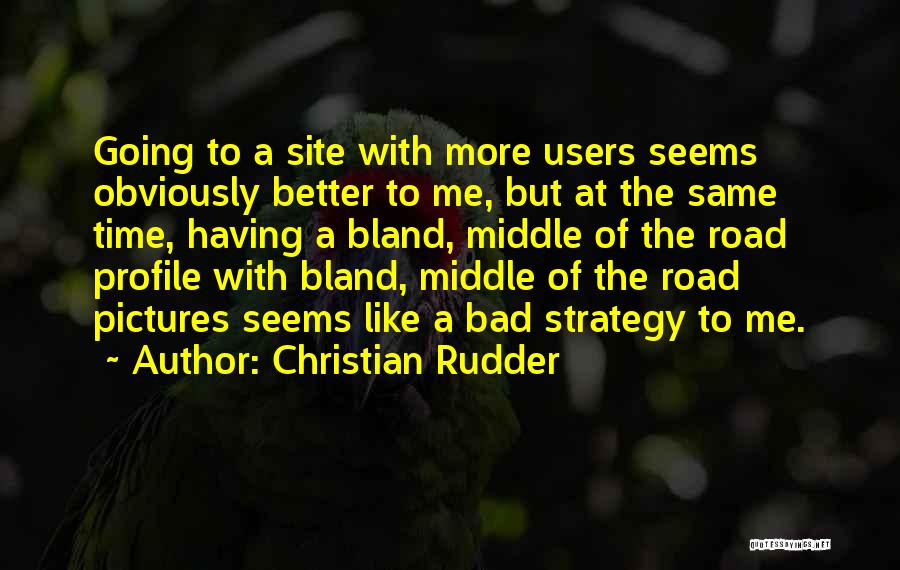 Going to a site with more users seems obviously better to me, but at the same time, having a bland, middle of the road profile with bland, middle of the road pictures seems like a bad strategy to me.
~ Author: Christian Rudder

QUOTESSAYINGS.NET